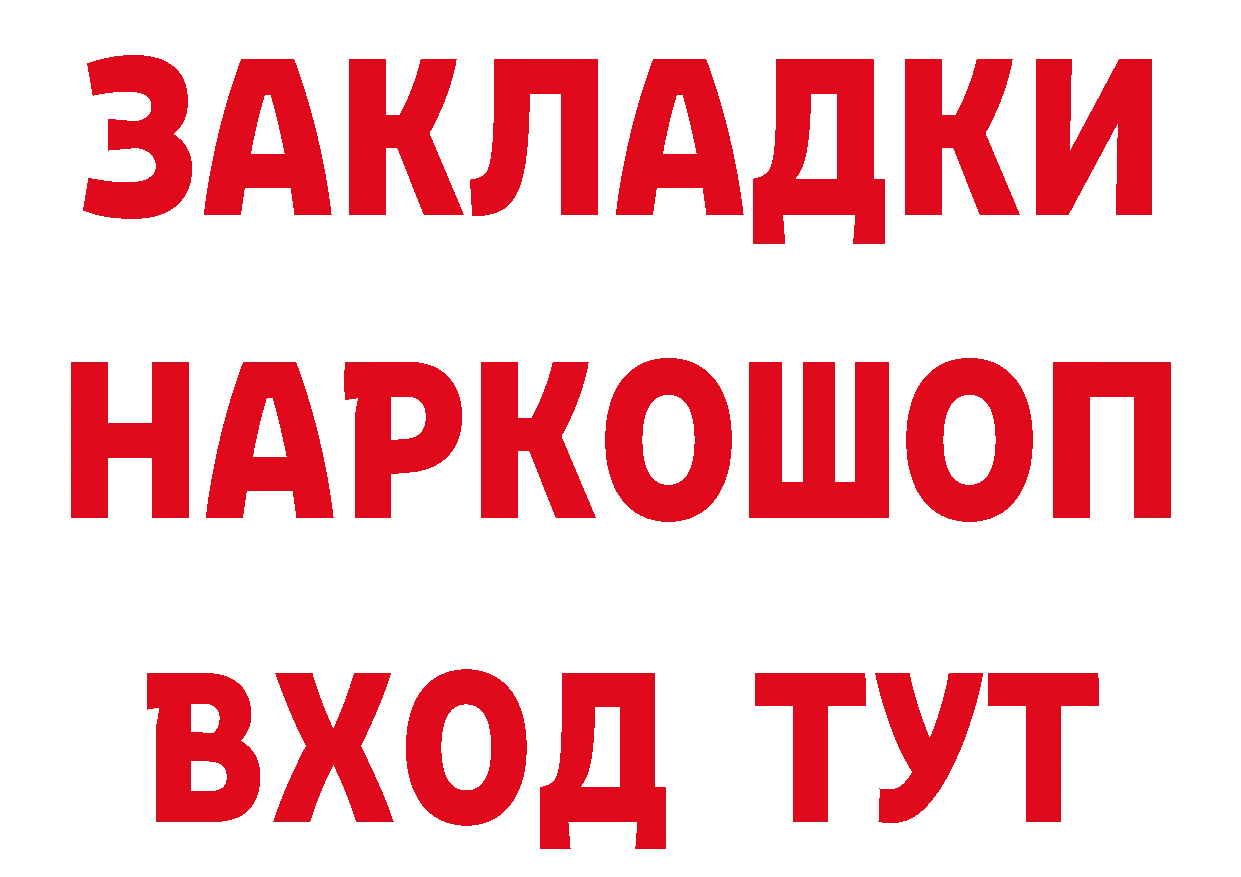 ЗАКЛАДКИ
НАРКОШОП
ВХОД ТУТ